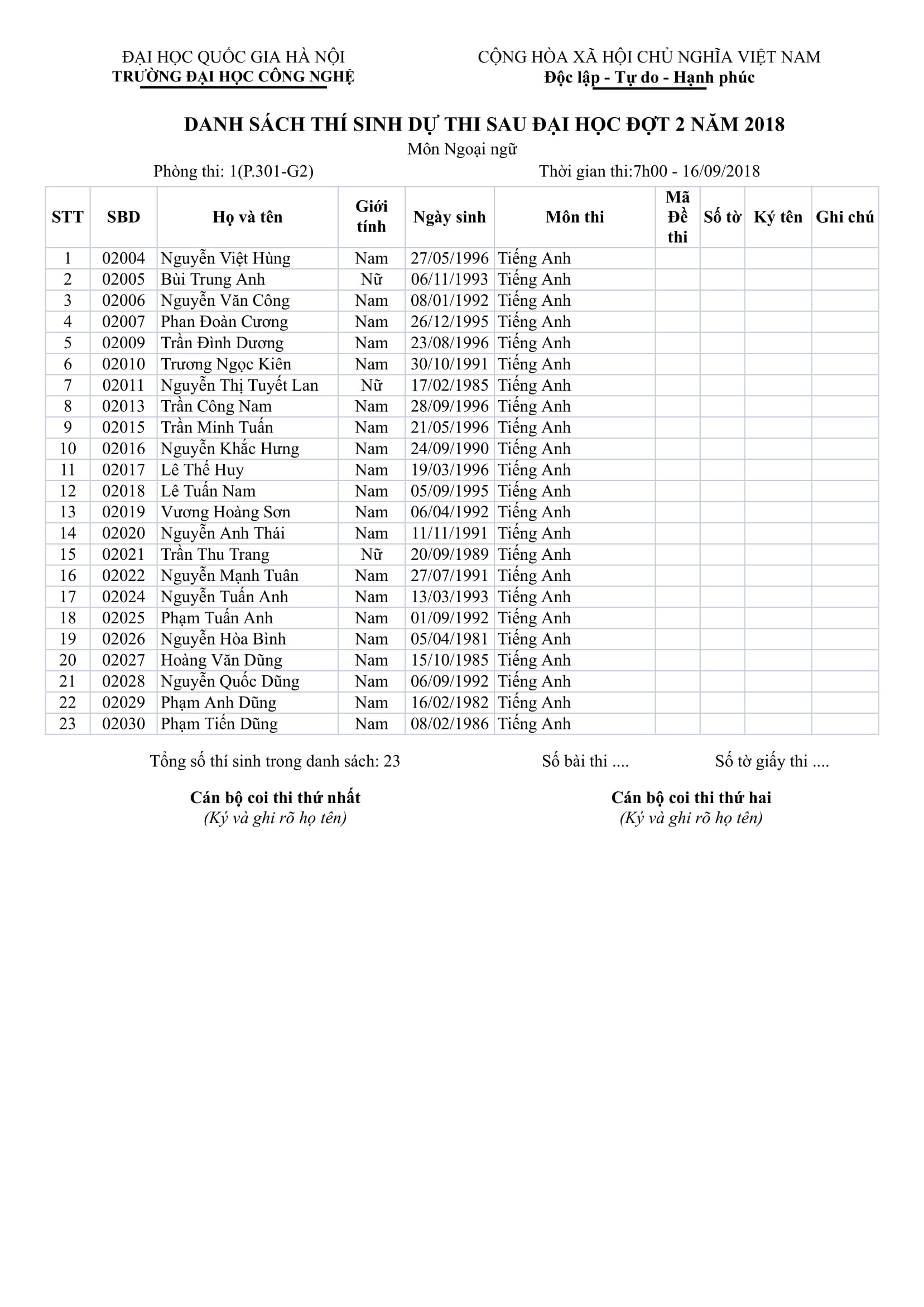 ĐẠI HỌC QUỐC GIA HÀ NỘI
TRƯỜNG ĐẠI HỌC CÔNG NGHỆ

CỘNG HÒA XÃ HỘI CHỦ NGHĨA VIỆT NAM
Độc lập - Tự do - Hạnh phúc

DANH SÁCH THÍ SINH DỰ THI SAU ĐẠI HỌC ĐỢT 2 NĂM 2018
Môn Ngoại ngữ

Phòng thi: 1(P.301-G2)

Thời gian thi:7h00 - 16/09/2018

| STT | SBD | Họ và tên | Giới tính | Ngày sinh | Môn thi | Mã Đề thi | Số tờ | Ký tên | Ghi chú |
|---|---|---|---|---|---|---|---|---|---|
| 1 | 02004 | Nguyễn Việt Hùng | Nam | 27/05/1996 | Tiếng Anh | | | | |
| 2 | 02005 | Bùi Trung Anh | Nữ | 06/11/1993 | Tiếng Anh | | | | |
| 3 | 02006 | Nguyễn Văn Công | Nam | 08/01/1992 | Tiếng Anh | | | | |
| 4 | 02007 | Phan Đoàn Cương | Nam | 26/12/1995 | Tiếng Anh | | | | |
| 5 | 02009 | Trần Đình Dương | Nam | 23/08/1996 | Tiếng Anh | | | | |
| 6 | 02010 | Trương Ngọc Kiên | Nam | 30/10/1991 | Tiếng Anh | | | | |
| 7 | 02011 | Nguyễn Thị Tuyết Lan | Nữ | 17/02/1985 | Tiếng Anh | | | | |
| 8 | 02013 | Trần Công Nam | Nam | 28/09/1996 | Tiếng Anh | | | | |
| 9 | 02015 | Trần Minh Tuấn | Nam | 21/05/1996 | Tiếng Anh | | | | |
| 10 | 02016 | Nguyễn Khắc Hưng | Nam | 24/09/1990 | Tiếng Anh | | | | |
| 11 | 02017 | Lê Thế Huy | Nam | 19/03/1996 | Tiếng Anh | | | | |
| 12 | 02018 | Lê Tuấn Nam | Nam | 05/09/1995 | Tiếng Anh | | | | |
| 13 | 02019 | Vương Hoàng Sơn | Nam | 06/04/1992 | Tiếng Anh | | | | |
| 14 | 02020 | Nguyễn Anh Thái | Nam | 11/11/1991 | Tiếng Anh | | | | |
| 15 | 02021 | Trần Thu Trang | Nữ | 20/09/1989 | Tiếng Anh | | | | |
| 16 | 02022 | Nguyễn Mạnh Tuân | Nam | 27/07/1991 | Tiếng Anh | | | | |
| 17 | 02024 | Nguyễn Tuấn Anh | Nam | 13/03/1993 | Tiếng Anh | | | | |
| 18 | 02025 | Phạm Tuấn Anh | Nam | 01/09/1992 | Tiếng Anh | | | | |
| 19 | 02026 | Nguyễn Hòa Bình | Nam | 05/04/1981 | Tiếng Anh | | | | |
| 20 | 02027 | Hoàng Văn Dũng | Nam | 15/10/1985 | Tiếng Anh | | | | |
| 21 | 02028 | Nguyễn Quốc Dũng | Nam | 06/09/1992 | Tiếng Anh | | | | |
| 22 | 02029 | Phạm Anh Dũng | Nam | 16/02/1982 | Tiếng Anh | | | | |
| 23 | 02030 | Phạm Tiến Dũng | Nam | 08/02/1986 | Tiếng Anh | | | | |

Tổng số thí sinh trong danh sách: 23

Số bài thi ....

Số tờ giấy thi ....

Cán bộ coi thi thứ nhất
(Ký và ghi rõ họ tên)

Cán bộ coi thi thứ hai
(Ký và ghi rõ họ tên)